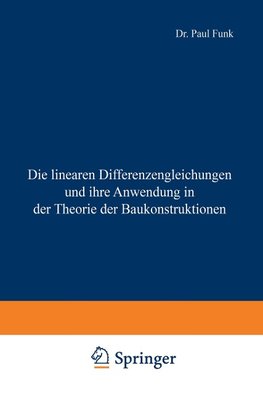 Dr. Paul Funk

Die linearen Differenzengleichungen und ihre Anwendung in der Theorie der Baukonstruktionen

Springer